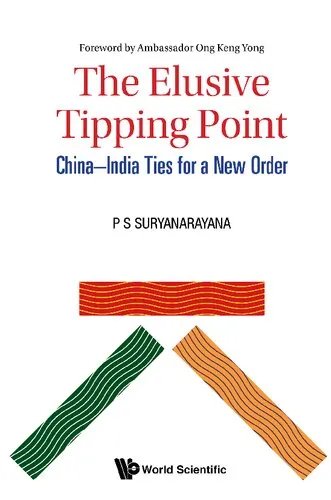 Foreword by Ambassador Ong Keng Yong

The Elusive Tipping Point

China–India Ties for a New Order

P S SURYANARAYANA

World Scientific